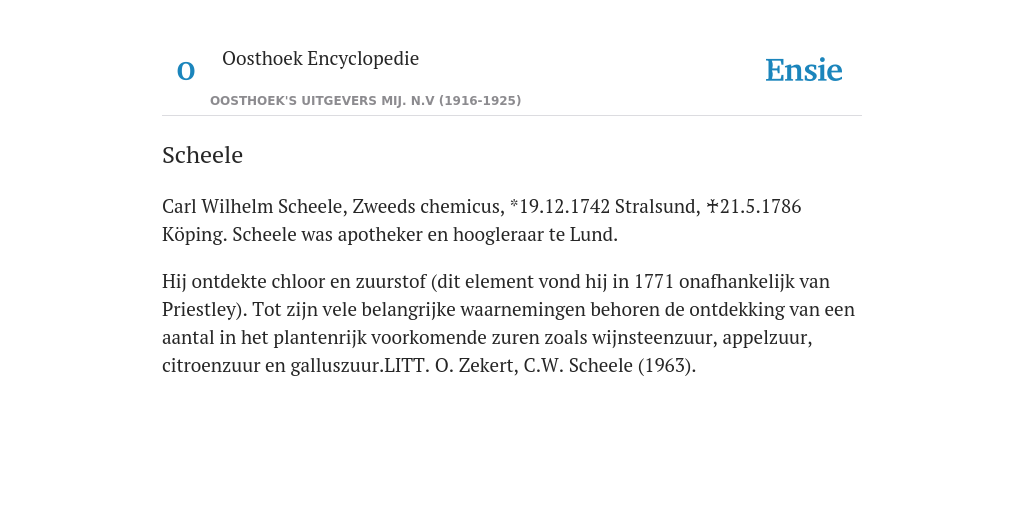 O

Oosthoek Encyclopedie

OOSTHOEK'S UITGEVERS MIJ. N.V (1916-1925)

Ensie

Scheele

Carl Wilhelm Scheele, Zweeds chemicus, *19.12.1742 Stralsund, ✝21.5.1786 Köping. Scheele was apotheker en hoogleraar te Lund.

Hij ontdekte chloor en zuurstof (dit element vond hij in 1771 onafhankelijk van Priestley). Tot zijn vele belangrijke waarnemingen behoren de ontdekking van een aantal in het plantenrijk voorkomende zuren zoals wijnsteenzuur, appelzuur, citroenzuur en galluszuur.LITT. O. Zekert, C.W. Scheele (1963).